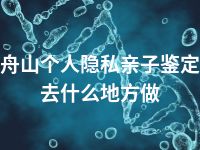 舟山个人隐私亲子鉴定去什么地方做